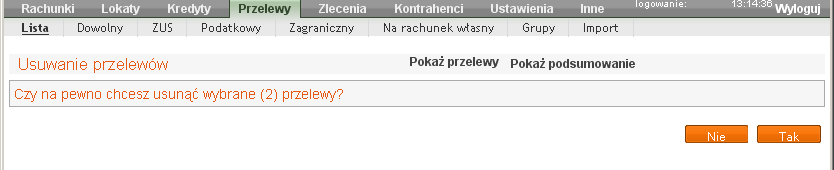 Rachunki Lokaty Kredyty Przelewy Zlecenia Kontrahenci Ustawienia Inne logowanie: 13:14:36 Wyloguj

Lista Dowolny ZUS Podatkowy Zagraniczny Na rachunek własny Grupy Import

Usuwanie przelewów

Pokaż przelewy Pokaż podsumowanie

Czy na pewno chcesz usunąć wybrane (2) przelewy?

Nie Tak